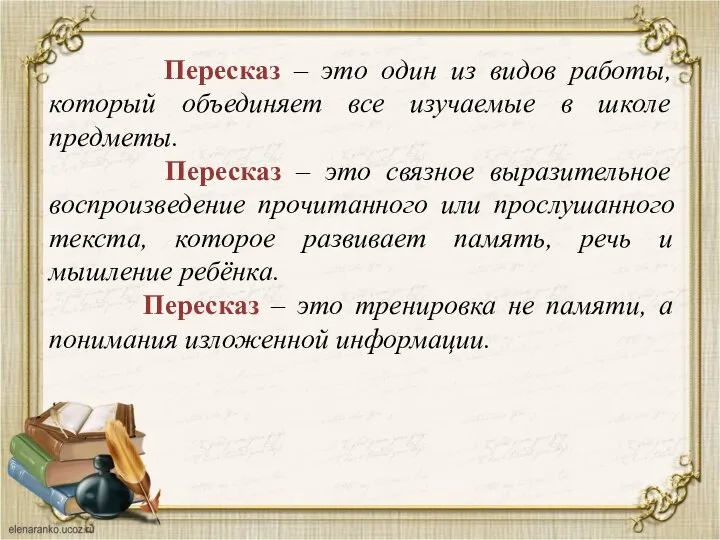 Пересказ – это один из видов работы, который объединяет все изучаемые в школе предметы.

Пересказ – это связное выразительное воспроизведение прочитанного или прослушанного текста, которое развивает память, речь и мышление ребёнка.

Пересказ – это тренировка не памяти, а понимания изложенной информации.

elenaranko.ucoz.ru